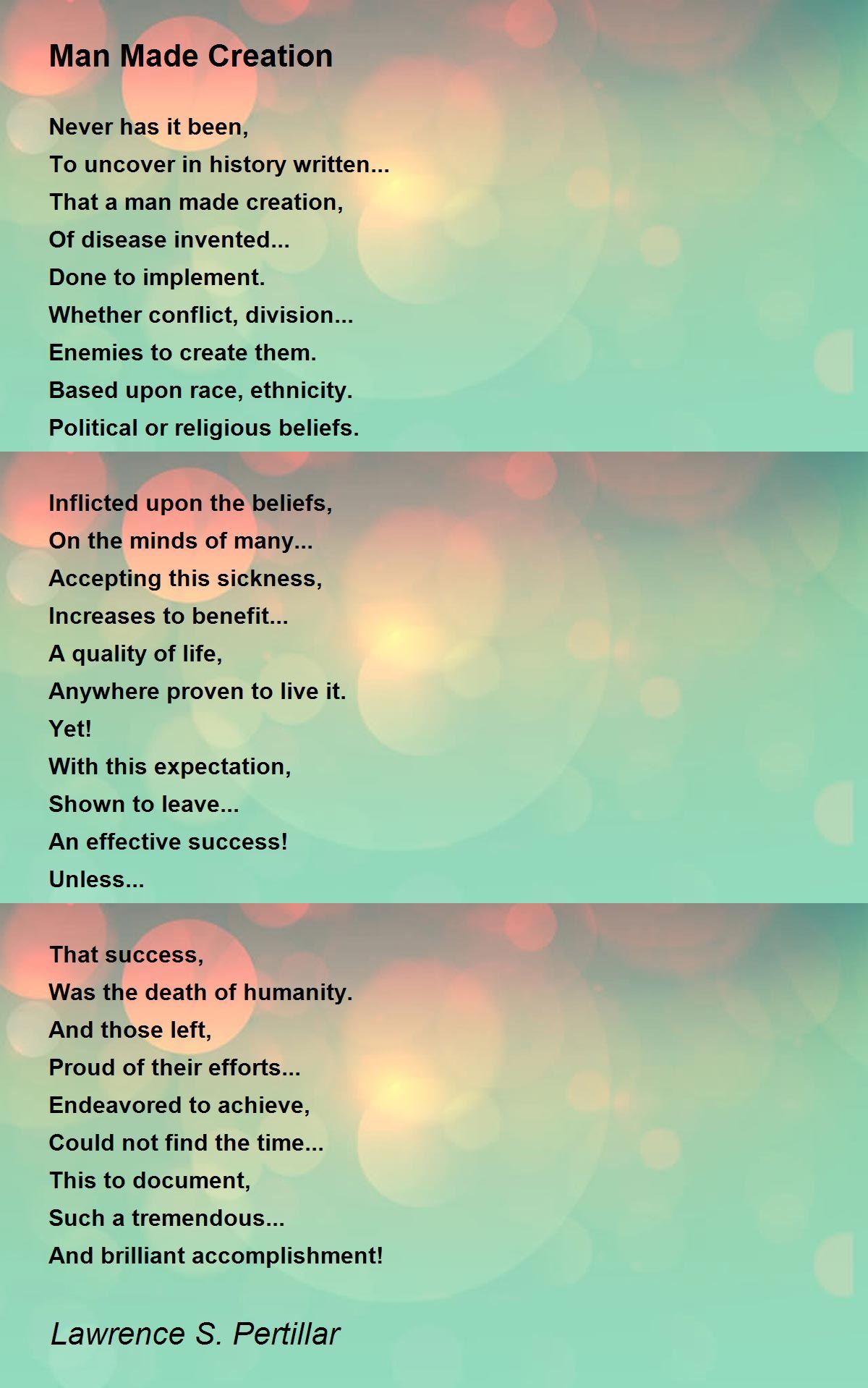 Man Made Creation

Never has it been,
To uncover in history written...
That a man made creation,
Of disease invented...
Done to implement.
Whether conflict, division...
Enemies to create them.
Based upon race, ethnicity.
Political or religious beliefs.

Inflicted upon the beliefs,
On the minds of many...
Accepting this sickness,
Increases to benefit...
A quality of life,
Anywhere proven to live it.
Yet!
With this expectation,
Shown to leave...
An effective success!
Unless...

That success,
Was the death of humanity.
And those left,
Proud of their efforts...
Endeavored to achieve,
Could not find the time...
This to document,
Such a tremendous...
And brilliant accomplishment!

Lawrence S. Pertillar